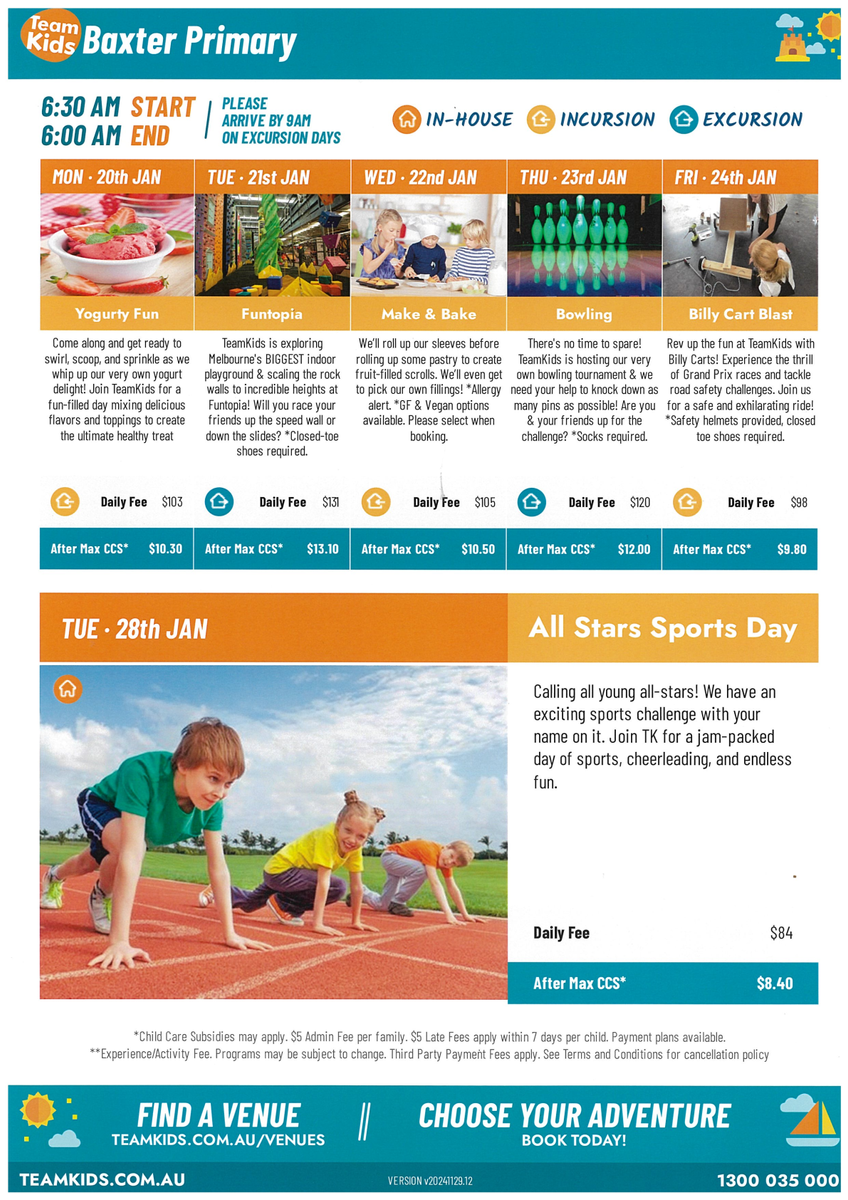 Team Kids Baxter Primary

6:30 AM START
6:00 AM END

PLEASE ARRIVE BY 9AM ON EXCURSION DAYS

IN-HOUSE INCURSION EXCURSION

MON · 20th JAN

Yogurty Fun

Come along and get ready to swirl, scoop, and sprinkle as we whip up our very own yogurt delight! Join TeamKids for a fun-filled day mixing delicious flavors and toppings to create the ultimate healthy treat

Daily Fee $103

After Max CCS* $10.30

TUE · 21st JAN

Funtopia

TeamKids is exploring Melbourne's BIGGEST indoor playground & scaling the rock walls to incredible heights at Funtopia! Will you race your friends up the speed wall or down the slides? *Closed-toe shoes required.

Daily Fee $131

After Max CCS* $13.10

WED · 22nd JAN

Make & Bake

We'll roll up our sleeves before rolling up some pastry to create fruit-filled scrolls. We'll even get to pick our own fillings! *Allergy alert. *GF & Vegan options available. Please select when booking.

Daily Fee $105

After Max CCS* $10.50

THU · 23rd JAN

Bowling

There's no time to spare! TeamKids is hosting our very own bowling tournament & we need your help to knock down as many pins as possible! Are you & your friends up for the challenge? *Socks required.

Daily Fee $120

After Max CCS* $12.00

FRI · 24th JAN

Billy Cart Blast

Rev up the fun at TeamKids with Billy Carts! Experience the thrill of Grand Prix races and tackle road safety challenges. Join us for a safe and exhilarating ride! *Safety helmets provided, closed toe shoes required.

Daily Fee $98

After Max CCS* $9.80

TUE · 28th JAN

All Stars Sports Day

Calling all young all-stars! We have an exciting sports challenge with your name on it. Join TK for a jam-packed day of sports, cheerleading, and endless fun.

Daily Fee $84

After Max CCS* $8.40

*Child Care Subsidies may apply. $5 Admin Fee per family. $5 Late Fees apply within 7 days per child. Payment plans available.
**Experience/Activity Fee. Programs may be subject to change. Third Party Payment Fees apply. See Terms and Conditions for cancellation policy

FIND A VENUE
TEAMKIDS.COM.AU/VENUES

CHOOSE YOUR ADVENTURE
BOOK TODAY!

TEAMKIDS.COM.AU VERSION v20241129.12 1300 035 000